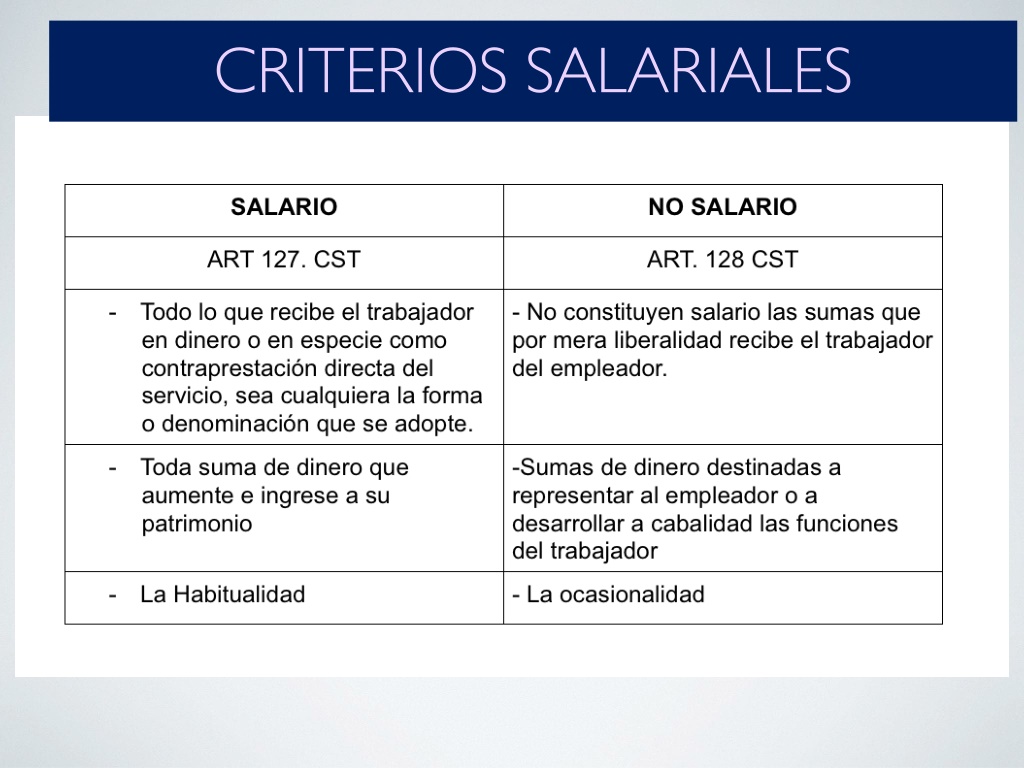 CRITERIOS SALARIALES

| SALARIO | NO SALARIO |
|---|---|
| ART 127. CST | ART. 128 CST |
| - Todo lo que recibe el trabajador en dinero o en especie como contraprestación directa del servicio, sea cualquiera la forma o denominación que se adopte. | - No constituyen salario las sumas que por mera liberalidad recibe el trabajador del empleador. |
| - Toda suma de dinero que aumente e ingrese a su patrimonio | -Sumas de dinero destinadas a representar al empleador o a desarrollar a cabalidad las funciones del trabajador |
| - La Habitualidad | - La ocasionalidad |